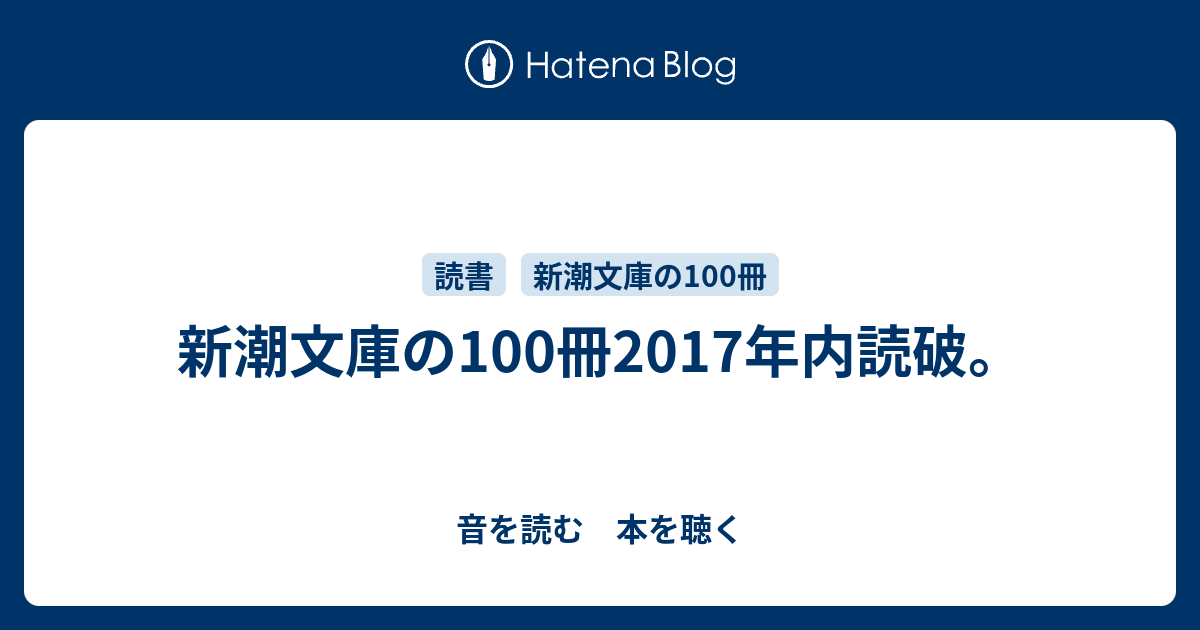 Hatena Blog

読書 新潮文庫の100冊

新潮文庫の100冊2017年内読破。

音を読む　本を聴く